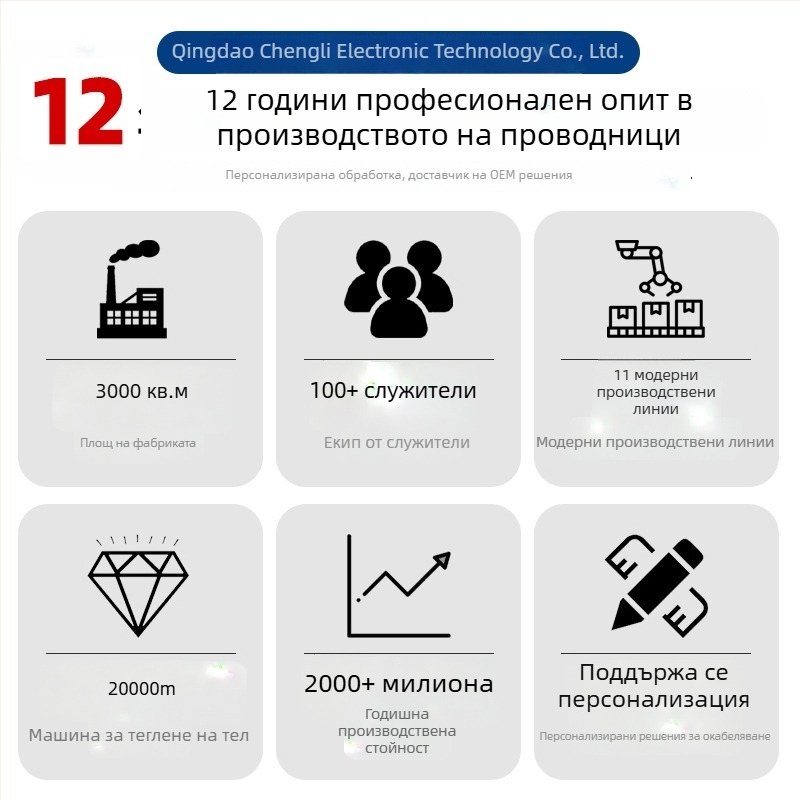 Qingdao Chengli Electronic Technology Co., Ltd.

12

12 години професионален опит в производството на проводници

Персонализирана обработка, доставчик на OEM решения

3000 кв.м

Площ на фабриката

100+ служители

Екип от служители

11 модерни производствени линии

Модерни производствени линии

20000m

Машина за теглене на тел

2000+ милиона

Годишна производствена стойност

Поддържа се персонализация

Персонализирани решения за окабеляване